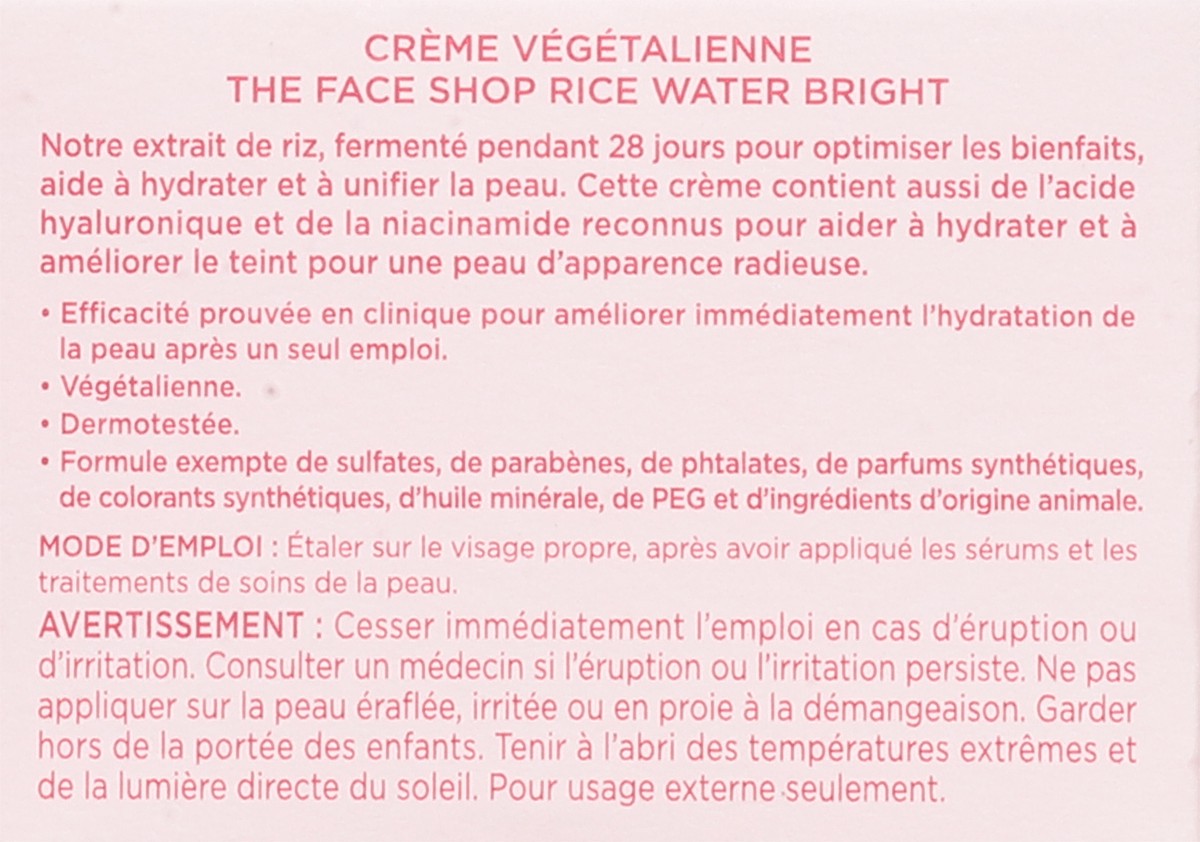 CRÈME VÉGÉTALIENNE
THE FACE SHOP RICE WATER BRIGHT

Notre extrait de riz, fermenté pendant 28 jours pour optimiser les bienfaits, aide à hydrater et à unifier la peau. Cette crème contient aussi de l'acide hyaluronique et de la niacinamide reconnus pour aider à hydrater et à améliorer le teint pour une peau d'apparence radieuse.

• Efficacité prouvée en clinique pour améliorer immédiatement l'hydratation de la peau après un seul emploi.
• Végétalienne.
• Dermotestée.
• Formule exempte de sulfates, de parabènes, de phtalates, de parfums synthétiques, de colorants synthétiques, d'huile minérale, de PEG et d'ingrédients d'origine animale.

MODE D'EMPLOI : Étaler sur le visage propre, après avoir appliqué les sérums et les traitements de soins de la peau.

AVERTISSEMENT : Cesser immédiatement l'emploi en cas d'éruption ou d'irritation. Consulter un médecin si l'éruption ou l'irritation persiste. Ne pas appliquer sur la peau éraflée, irritée ou en proie à la démangeaison. Garder hors de la portée des enfants. Tenir à l'abri des températures extrêmes et de la lumière directe du soleil. Pour usage externe seulement.